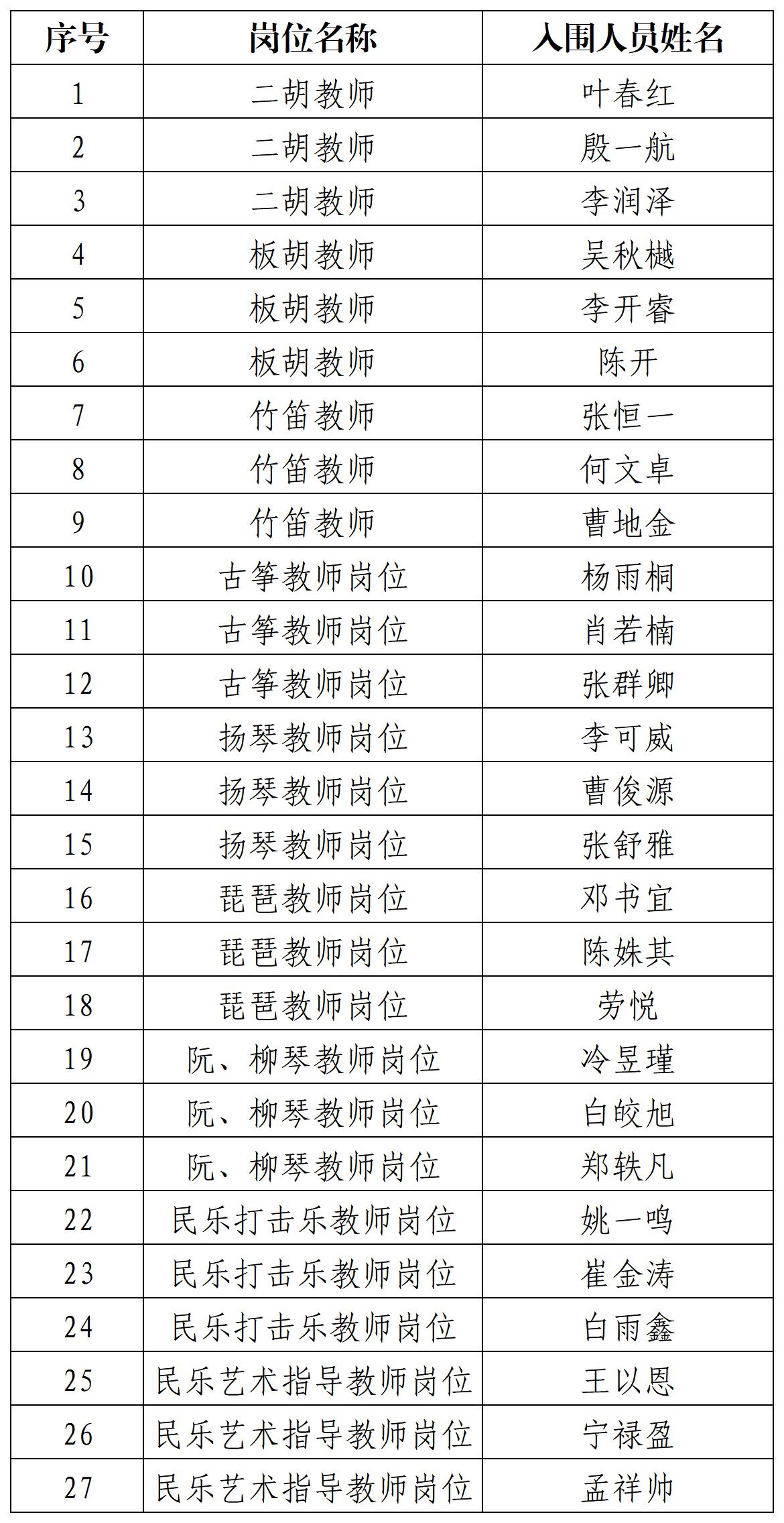 | 序号 | 岗位名称 | 入围人员姓名 |
|---|---|---|
| 1 | 二胡教师 | 叶春红 |
| 2 | 二胡教师 | 殷一航 |
| 3 | 二胡教师 | 李润泽 |
| 4 | 板胡教师 | 吴秋樾 |
| 5 | 板胡教师 | 李开睿 |
| 6 | 板胡教师 | 陈开 |
| 7 | 竹笛教师 | 张恒一 |
| 8 | 竹笛教师 | 何文卓 |
| 9 | 竹笛教师 | 曹地金 |
| 10 | 古筝教师岗位 | 杨雨桐 |
| 11 | 古筝教师岗位 | 肖若楠 |
| 12 | 古筝教师岗位 | 张群卿 |
| 13 | 扬琴教师岗位 | 李可威 |
| 14 | 扬琴教师岗位 | 曹俊源 |
| 15 | 扬琴教师岗位 | 张舒雅 |
| 16 | 琵琶教师岗位 | 邓书宜 |
| 17 | 琵琶教师岗位 | 陈姝其 |
| 18 | 琵琶教师岗位 | 劳悦 |
| 19 | 阮、柳琴教师岗位 | 冷昱瑾 |
| 20 | 阮、柳琴教师岗位 | 白皎旭 |
| 21 | 阮、柳琴教师岗位 | 郑轶凡 |
| 22 | 民乐打击乐教师岗位 | 姚一鸣 |
| 23 | 民乐打击乐教师岗位 | 崔金涛 |
| 24 | 民乐打击乐教师岗位 | 白雨鑫 |
| 25 | 民乐艺术指导教师岗位 | 王以恩 |
| 26 | 民乐艺术指导教师岗位 | 宁禄盈 |
| 27 | 民乐艺术指导教师岗位 | 孟祥帅 |